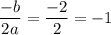 $\frac{-b}{2a} = \frac{-2}{2} = -1$